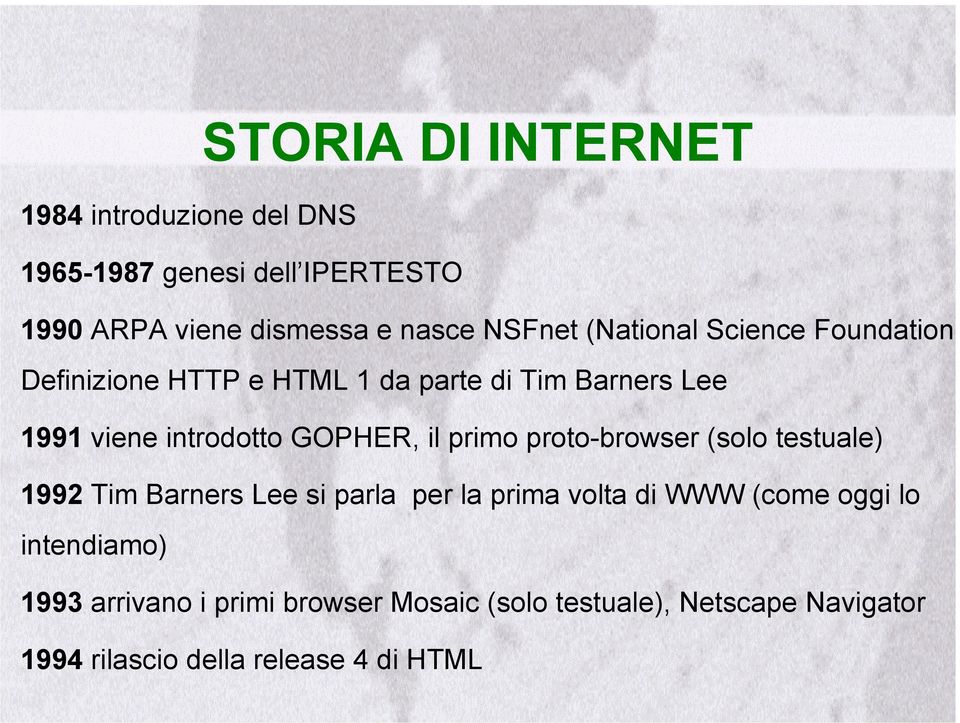 STORIA DI INTERNET

1984 introduzione del DNS

1965-1987 genesi dell'IPERTESTO

1990 ARPA viene dismessa e nasce NSFnet (National Science Foundation

Definizione HTTP e HTML 1 da parte di Tim Barners Lee

1991 viene introdotto GOPHER, il primo proto-browser (solo testuale)

1992 Tim Barners Lee si parla per la prima volta di WWW (come oggi lo intendiamo)

1993 arrivano i primi browser Mosaic (solo testuale), Netscape Navigator

1994 rilascio della release 4 di HTML